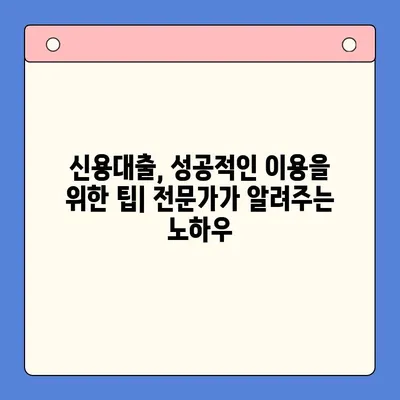 신용대출, 성공적인 이용을 위한 팁| 전문가가 알려주는 노하우